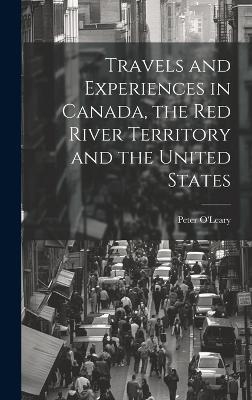 Travels and Experiences in Canada, the Red River Territory and the United States

Peter O'Leary